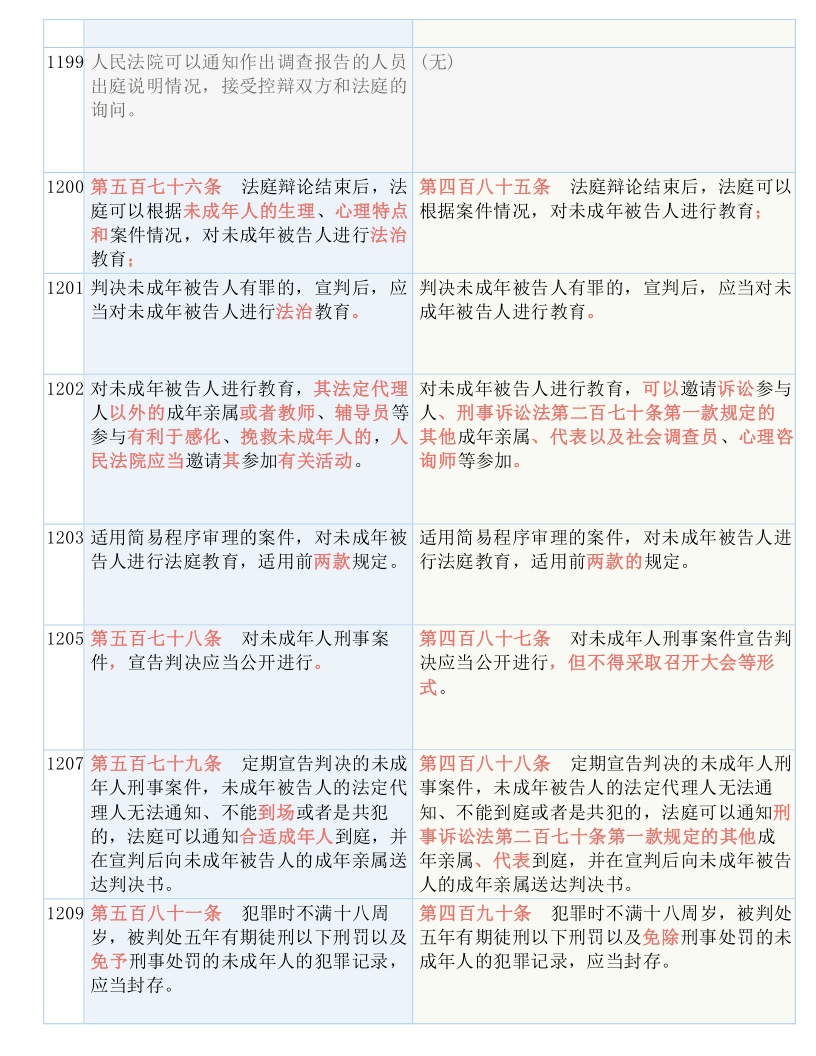 | | | |
|---|---|---|
| 1199 | 人民法院可以通知作出调查报告的人员出庭说明情况，接受控辩双方和法庭的询问。 | （无） |
| 1200 | 第五百七十六条 法庭辩论结束后，法庭可以根据未成年人的生理、心理特点和案件情况，对未成年被告人进行法治教育； | 第四百八十五条 法庭辩论结束后，法庭可以根据案件情况，对未成年被告人进行教育； |
| 1201 | 判决未成年被告人有罪的，宣判后，应当对未成年被告人进行法治教育。 | 判决未成年被告人有罪的，宣判后，应当对未成年被告人进行教育。 |
| 1202 | 对未成年被告人进行教育，其法定代理人以外的成年亲属或者教师、辅导员等参与有利于感化、挽救未成年人的，人民法院应当邀请其参加有关活动。 | 对未成年被告人进行教育，可以邀请诉讼参与人、刑事诉讼法第二百七十条第一款规定的其他成年亲属、代表以及社会调查员、心理咨询师等参加。 |
| 1203 | 适用简易程序审理的案件，对未成年被告人进行法庭教育，适用前两款规定。 | 适用简易程序审理的案件，对未成年被告人进行法庭教育，适用前两款的规定。 |
| 1205 | 第五百七十八条 对未成年人刑事案件，宣告判决应当公开进行。 | 第四百八十七条 对未成年人刑事案件宣告判决应当公开进行，但不得采取召开大会等形式。 |
| 1207 | 第五百七十九条 定期宣告判决的未成年人刑事案件，未成年被告人的法定代理人无法通知、不能到场或者是共犯的，法庭可以通知合适成年人到庭，并在宣判后向未成年被告人的成年亲属送达判决书。 | 第四百八十八条 定期宣告判决的未成年人刑事案件，未成年被告人的法定代理人无法通知、不能到庭或者是共犯的，法庭可以通知刑事诉讼法第二百七十条第一款规定的其他成年亲属、代表到庭，并在宣判后向未成年被告人的成年亲属送达判决书。 |
| 1209 | 第五百八十一条 犯罪时不满十八周岁，被判处五年有期徒刑以下刑罚以及免予刑事处罚的未成年人的犯罪记录，应当封存。 | 第四百九十条 犯罪时不满十八周岁，被判处五年有期徒刑以下刑罚以及免除刑事处罚的未成年人的犯罪记录，应当封存。 |